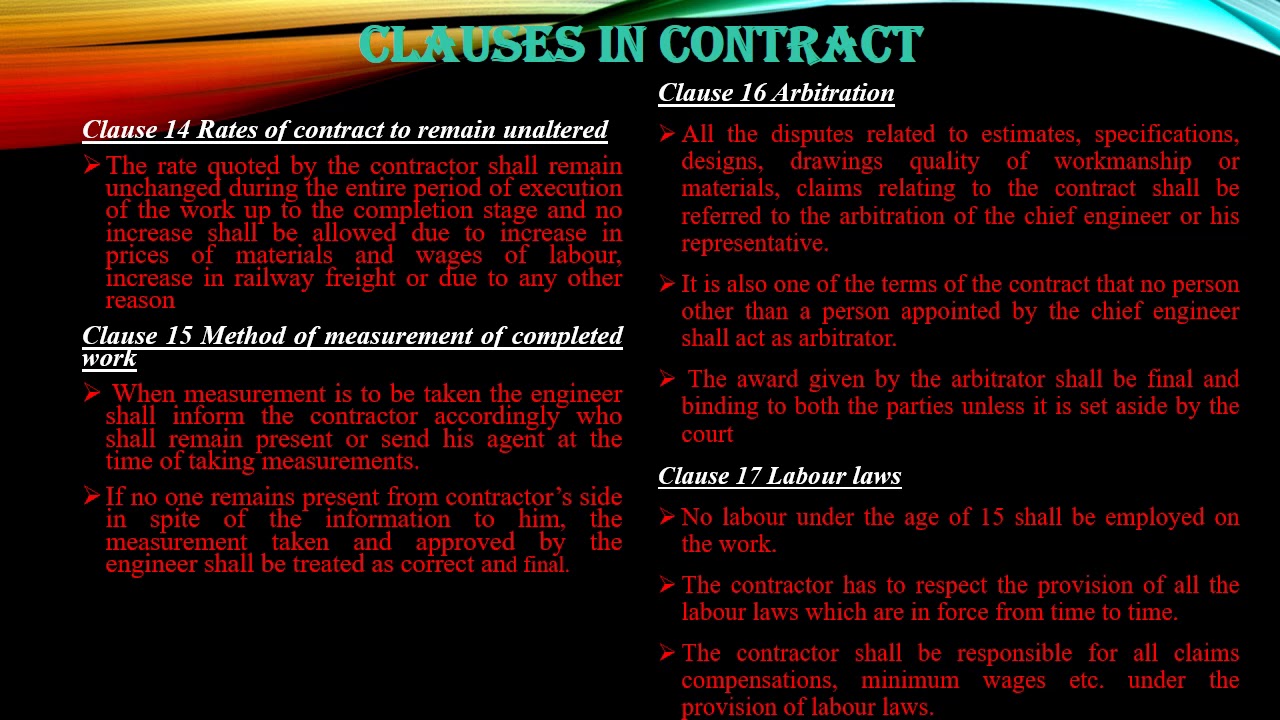 CLAUSES IN CONTRACT

Clause 14 Rates of contract to remain unaltered

➢ The rate quoted by the contractor shall remain unchanged during the entire period of execution of the work up to the completion stage and no increase shall be allowed due to increase in prices of materials and wages of labour, increase in railway freight or due to any other reason

Clause 15 Method of measurement of completed work

➢ When measurement is to be taken the engineer shall inform the contractor accordingly who shall remain present or send his agent at the time of taking measurements.

➢ If no one remains present from contractor's side in spite of the information to him, the measurement taken and approved by the engineer shall be treated as correct and final.

Clause 16 Arbitration

➢ All the disputes related to estimates, specifications, designs, drawings quality of workmanship or materials, claims relating to the contract shall be referred to the arbitration of the chief engineer or his representative.

➢ It is also one of the terms of the contract that no person other than a person appointed by the chief engineer shall act as arbitrator.

➢ The award given by the arbitrator shall be final and binding to both the parties unless it is set aside by the court

Clause 17 Labour laws

➢ No labour under the age of 15 shall be employed on the work.

➢ The contractor has to respect the provision of all the labour laws which are in force from time to time.

➢ The contractor shall be responsible for all claims compensations, minimum wages etc. under the provision of labour laws.